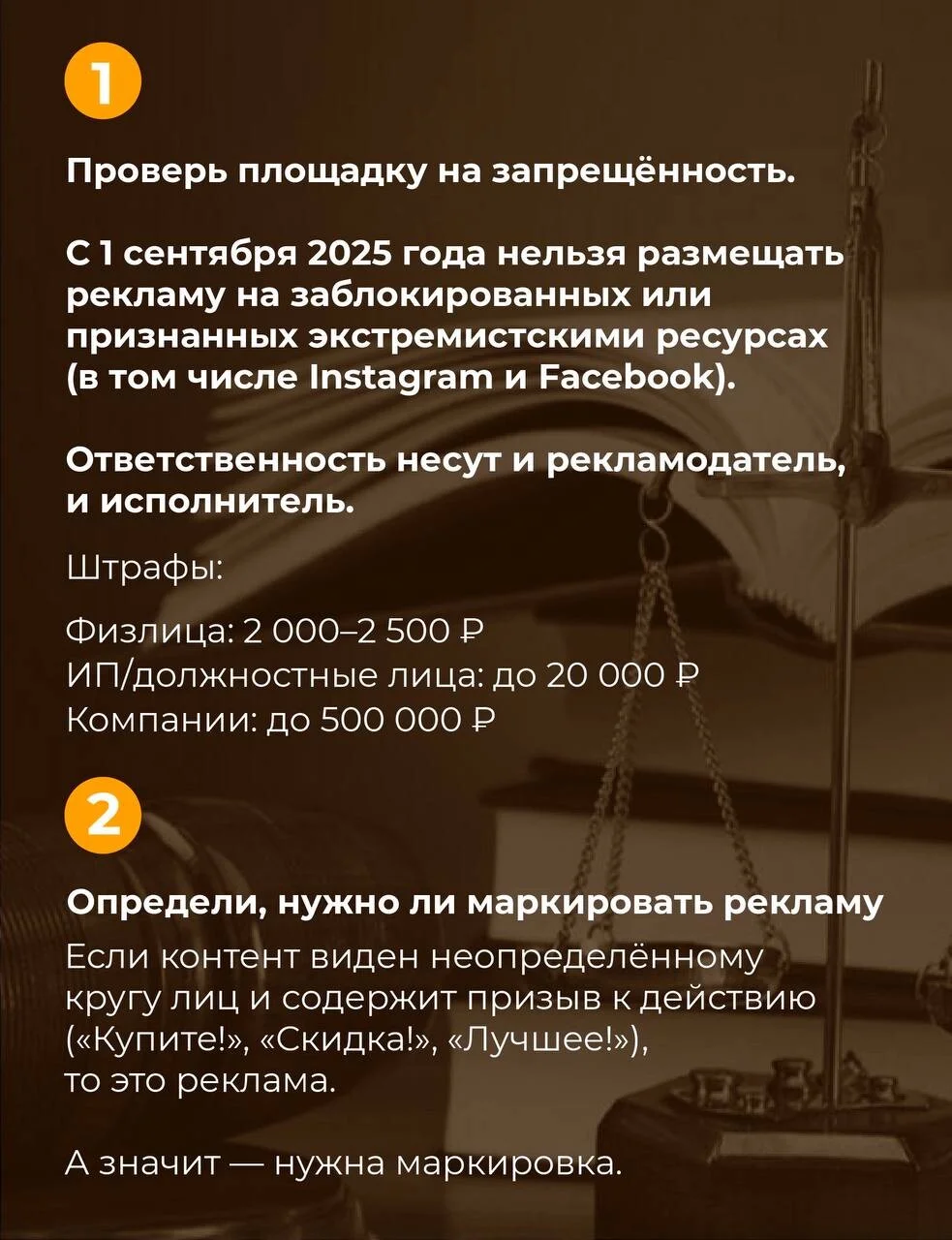 1

Проверь площадку на запрещённость.

С 1 сентября 2025 года нельзя размещать рекламу на заблокированных или признанных экстремистскими ресурсах (в том числе Instagram и Facebook).

Ответственность несут и рекламодатель, и исполнитель.

Штрафы:

Физлица: 2 000–2 500 ₽
ИП/должностные лица: до 20 000 ₽
Компании: до 500 000 ₽

2

Определи, нужно ли маркировать рекламу
Если контент виден неопределённому кругу лиц и содержит призыв к действию («Купите!», «Скидка!», «Лучшее!»), то это реклама.

А значит — нужна маркировка.